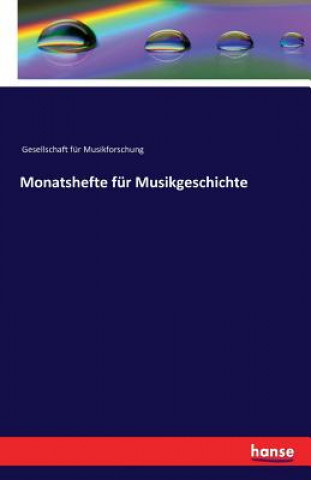 Gesellschaft für Musikforschung

Monatshefte für Musikgeschichte

hanse